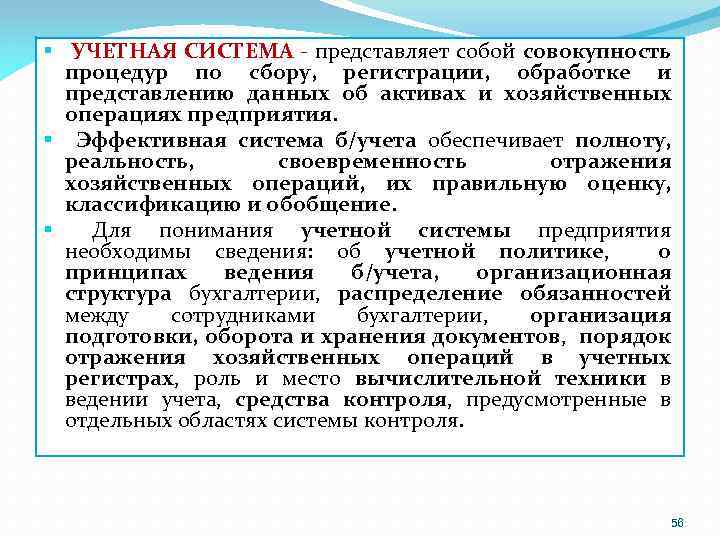 ▪ УЧЕТНАЯ СИСТЕМА - представляет собой совокупность процедур по сбору, регистрации, обработке и представлению данных об активах и хозяйственных операциях предприятия.

▪ Эффективная система б/учета обеспечивает полноту, реальность, своевременность отражения хозяйственных операций, их правильную оценку, классификацию и обобщение.

▪ Для понимания учетной системы предприятия необходимы сведения: об учетной политике, о принципах ведения б/учета, организационная структура бухгалтерии, распределение обязанностей между сотрудниками бухгалтерии, организация подготовки, оборота и хранения документов, порядок отражения хозяйственных операций в учетных регистрах, роль и место вычислительной техники в ведении учета, средства контроля, предусмотренные в отдельных областях системы контроля.

56